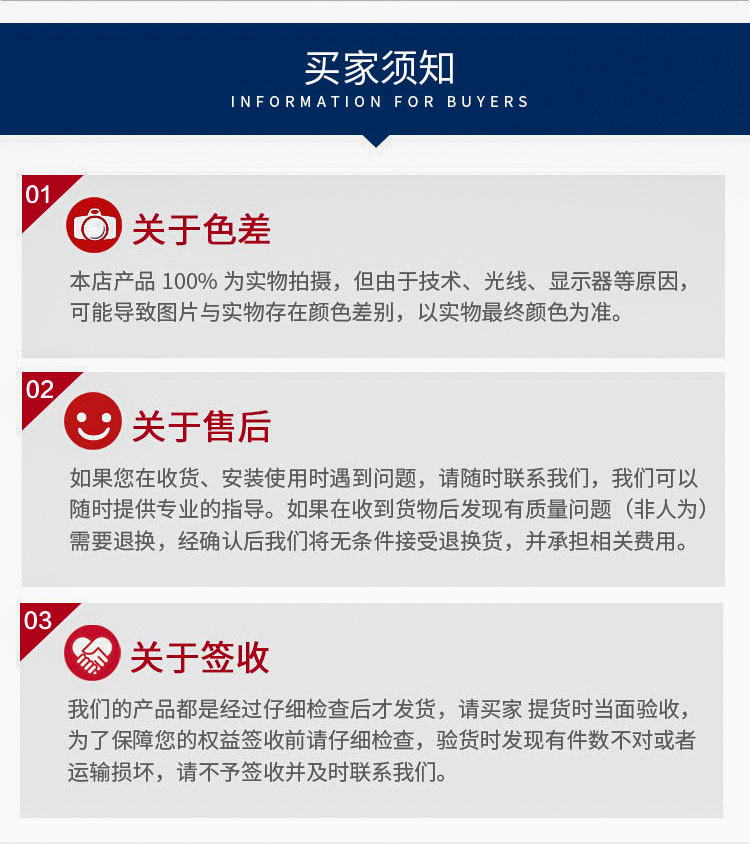 买家须知
INFORMATION FOR BUYERS

01
关于色差
本店产品 100% 为实物拍摄，但由于技术、光线、显示器等原因，可能导致图片与实物存在颜色差别，以实物最终颜色为准。

02
关于售后
如果您在收货、安装使用时遇到问题，请随时联系我们，我们可以随时提供专业的指导。如果在收到货物后发现有质量问题（非人为）需要退换，经确认后我们将无条件接受退换货，并承担相关费用。

03
关于签收
我们的产品都是经过仔细检查后才发货，请买家 提货时当面验收，为了保障您的权益签收前请仔细检查，验货时发现有件数不对或者运输损坏，请不予签收并及时联系我们。